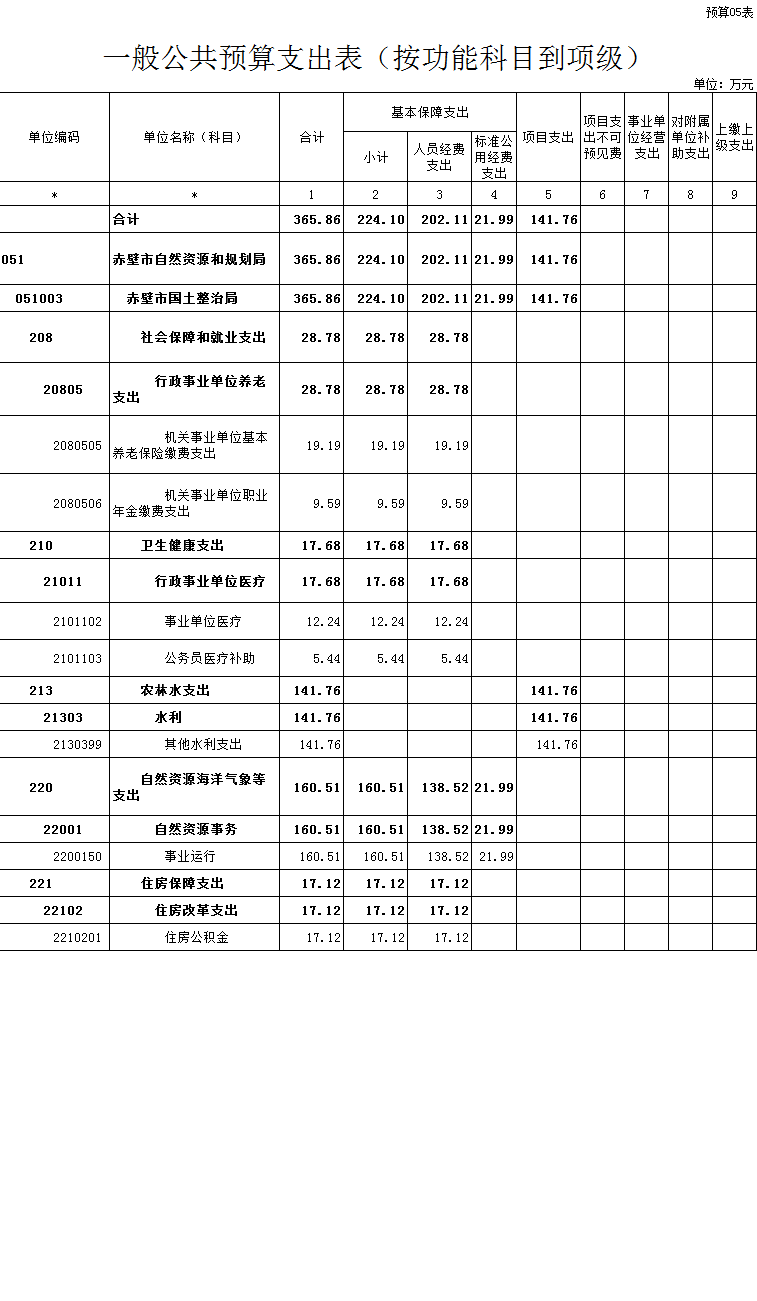 预算05表

一般公共预算支出表（按功能科目到项级）

单位：万元

| 单位编码 | 单位名称（科目） | 合计 | 基本保障支出 小计 | 基本保障支出 人员经费支出 | 基本保障支出 标准公用经费支出 | 项目支出 | 项目支出不可预见费 | 事业单位经营支出 | 对附属单位补助支出 | 上缴上级支出 |
|---|---|---|---|---|---|---|---|---|---|---|
| * | * | 1 | 2 | 3 | 4 | 5 | 6 | 7 | 8 | 9 |
|  | 合计 | 365.86 | 224.10 | 202.11 | 21.99 | 141.76 |  |  |  |  |
| 051 | 赤壁市自然资源和规划局 | 365.86 | 224.10 | 202.11 | 21.99 | 141.76 |  |  |  |  |
| 051003 | 赤壁市国土整治局 | 365.86 | 224.10 | 202.11 | 21.99 | 141.76 |  |  |  |  |
| 208 | 社会保障和就业支出 | 28.78 | 28.78 | 28.78 |  |  |  |  |  |  |
| 20805 | 行政事业单位养老支出 | 28.78 | 28.78 | 28.78 |  |  |  |  |  |  |
| 2080505 | 机关事业单位基本养老保险缴费支出 | 19.19 | 19.19 | 19.19 |  |  |  |  |  |  |
| 2080506 | 机关事业单位职业年金缴费支出 | 9.59 | 9.59 | 9.59 |  |  |  |  |  |  |
| 210 | 卫生健康支出 | 17.68 | 17.68 | 17.68 |  |  |  |  |  |  |
| 21011 | 行政事业单位医疗 | 17.68 | 17.68 | 17.68 |  |  |  |  |  |  |
| 2101102 | 事业单位医疗 | 12.24 | 12.24 | 12.24 |  |  |  |  |  |  |
| 2101103 | 公务员医疗补助 | 5.44 | 5.44 | 5.44 |  |  |  |  |  |  |
| 213 | 农林水支出 | 141.76 |  |  |  | 141.76 |  |  |  |  |
| 21303 | 水利 | 141.76 |  |  |  | 141.76 |  |  |  |  |
| 2130399 | 其他水利支出 | 141.76 |  |  |  | 141.76 |  |  |  |  |
| 220 | 自然资源海洋气象等支出 | 160.51 | 160.51 | 138.52 | 21.99 |  |  |  |  |  |
| 22001 | 自然资源事务 | 160.51 | 160.51 | 138.52 | 21.99 |  |  |  |  |  |
| 2200150 | 事业运行 | 160.51 | 160.51 | 138.52 | 21.99 |  |  |  |  |  |
| 221 | 住房保障支出 | 17.12 | 17.12 | 17.12 |  |  |  |  |  |  |
| 22102 | 住房改革支出 | 17.12 | 17.12 | 17.12 |  |  |  |  |  |  |
| 2210201 | 住房公积金 | 17.12 | 17.12 | 17.12 |  |  |  |  |  |  |